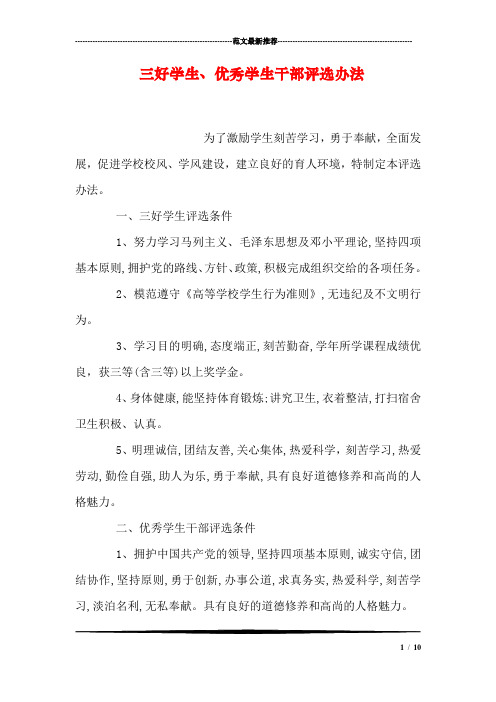 范文最新推荐

三好学生、优秀学生干部评选办法

为了激励学生刻苦学习，勇于奉献，全面发展，促进学校校风、学风建设，建立良好的育人环境，特制定本评选办法。

一、三好学生评选条件

1、努力学习马列主义、毛泽东思想及邓小平理论,坚持四项基本原则,拥护党的路线、方针、政策,积极完成组织交给的各项任务。

2、模范遵守《高等学校学生行为准则》,无违纪及不文明行为。

3、学习目的明确,态度端正,刻苦勤奋,学年所学课程成绩优良，获三等(含三等)以上奖学金。

4、身体健康,能坚持体育锻炼;讲究卫生,衣着整洁,打扫宿舍卫生积极、认真。

5、明理诚信,团结友善,关心集体,热爱科学，刻苦学习,热爱劳动,勤俭自强,助人为乐,勇于奉献,具有良好道德修养和高尚的人格魅力。

二、优秀学生干部评选条件

1、拥护中国共产党的领导,坚持四项基本原则,诚实守信,团结协作,坚持原则,勇于创新,办事公道,求真务实,热爱科学,刻苦学习,淡泊名利,无私奉献。具有良好的道德修养和高尚的人格魅力。

1 / 10